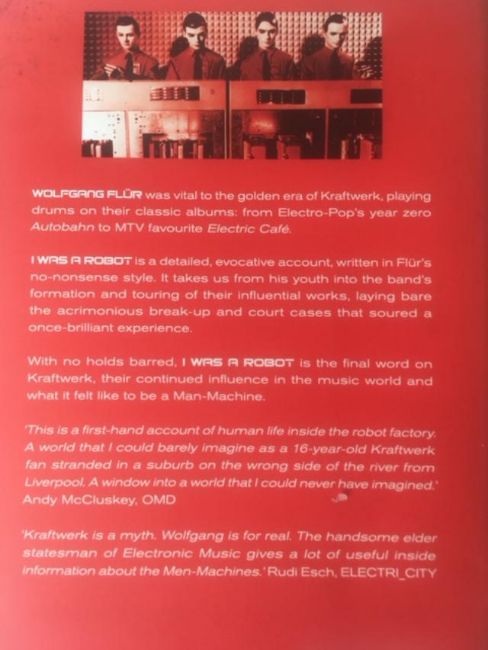 WOLFGANG FLÜR was vital to the golden era of Kraftwerk, playing drums on their classic albums: from Electro-Pop's year zero Autobahn to MTV favourite Electric Café.

I WAS A ROBOT is a detailed, evocative account, written in Flür's no-nonsense style. It takes us from his youth into the band's formation and touring of their influential works, laying bare the acrimonious break-up and court cases that soured a once-brilliant experience.

With no holds barred, I WAS A ROBOT is the final word on Kraftwerk, their continued influence in the music world and what it felt like to be a Man-Machine.

'This is a first-hand account of human life inside the robot factory. A world that I could barely imagine as a 16-year-old Kraftwerk fan stranded in a suburb on the wrong side of the river from Liverpool. A window into a world that I could never have imagined.' Andy McCluskey, OMD

'Kraftwerk is a myth. Wolfgang is for real. The handsome elder statesman of Electronic Music gives a lot of useful inside information about the Men-Machines.' Rudi Esch, ELECTRI_CITY